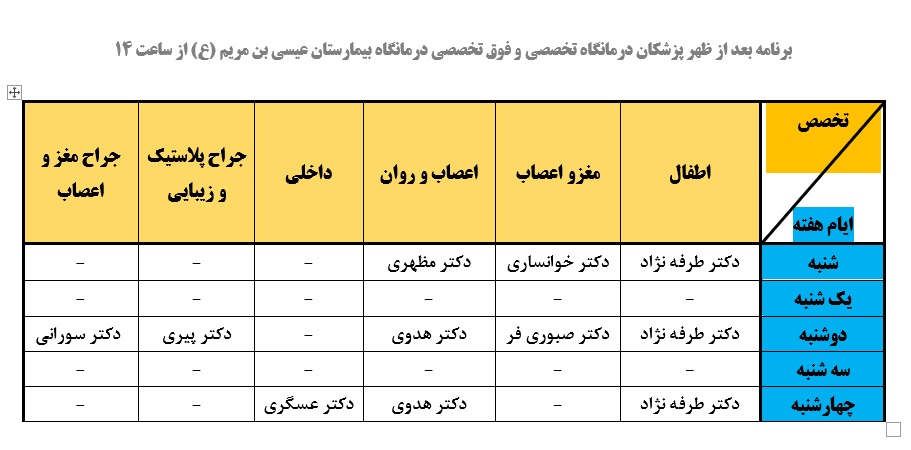 برنامه بعد از ظهر پزشکان درمانگاه تخصصی و فوق تخصصی درمانگاه بیمارستان عیسی بن مریم (ع) از ساعت ۱۴

| تخصص / ایام هفته | اطفال | مغزو اعصاب | اعصاب و روان | داخلی | جراح پلاستیک و زیبایی | جراح مغز و اعصاب |
|---|---|---|---|---|---|---|
| شنبه | دکتر طرفه نژاد | دکتر خوانساری | دکتر مظهری | – | – | – |
| یک شنبه | – | – | – | – | – | – |
| دوشنبه | دکتر طرفه نژاد | دکتر صبوری فر | دکتر هدوی | – | دکتر پیری | دکتر سورانی |
| سه شنبه | – | – | – | – | – | – |
| چهارشنبه | دکتر طرفه نژاد | – | دکتر هدوی | دکتر عسگری | – | – |